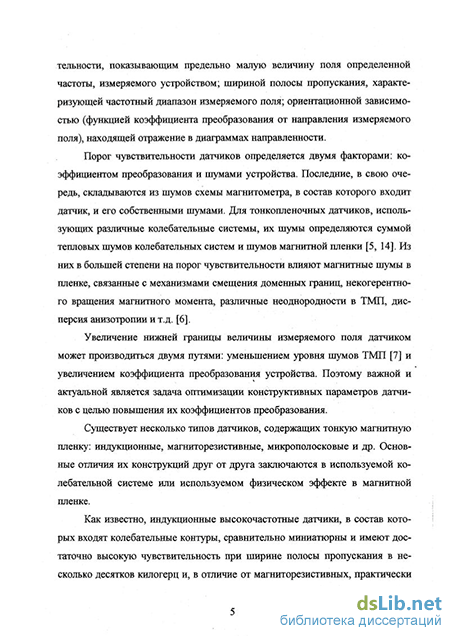 тельности, показывающим предельно малую величину поля определенной частоты, измеряемого устройством; шириной полосы пропускания, характеризующей частотный диапазон измеряемого поля; ориентационной зависимостью (функцией коэффициента преобразования от направления измеряемого поля), находящей отражение в диаграммах направленности.

Порог чувствительности датчиков определяется двумя факторами: коэффициентом преобразования и шумами устройства. Последние, в свою очередь, складываются из шумов схемы магнитометра, в состав которого входит датчик, и его собственными шумами. Для тонкопленочных датчиков, использующих различные колебательные системы, их шумы определяются суммой тепловых шумов колебательных систем и шумов магнитной пленки [5, 14]. Из них в большей степени на порог чувствительности влияют магнитные шумы в пленке, связанные с механизмами смещения доменных границ, некогерентного вращения магнитного момента, различные неоднородности в ТМП, дисперсия анизотропии и т.д. [6].

Увеличение нижней границы величины измеряемого поля датчиком может производиться двумя путями: уменьшением уровня шумов ТМП [7] и увеличением коэффициента преобразования устройства. Поэтому важной и актуальной является задача оптимизации конструктивных параметров датчиков с целью повышения их коэффициентов преобразования.

Существует несколько типов датчиков, содержащих тонкую магнитную пленку: индукционные, магниторезистивные, микрополосковые и др. Основные отличия их конструкций друг от друга заключаются в используемой колебательной системе или используемом физическом эффекте в магнитной пленке.

Как известно, индукционные высокочастотные датчики, в состав которых входят колебательные контуры, сравнительно миниатюрны и имеют достаточно высокую чувствительность при ширине полосы пропускания в несколько десятков килогерц и, в отличие от магниторезистивных, практически

5

dsLib.net
библиотека диссертаций